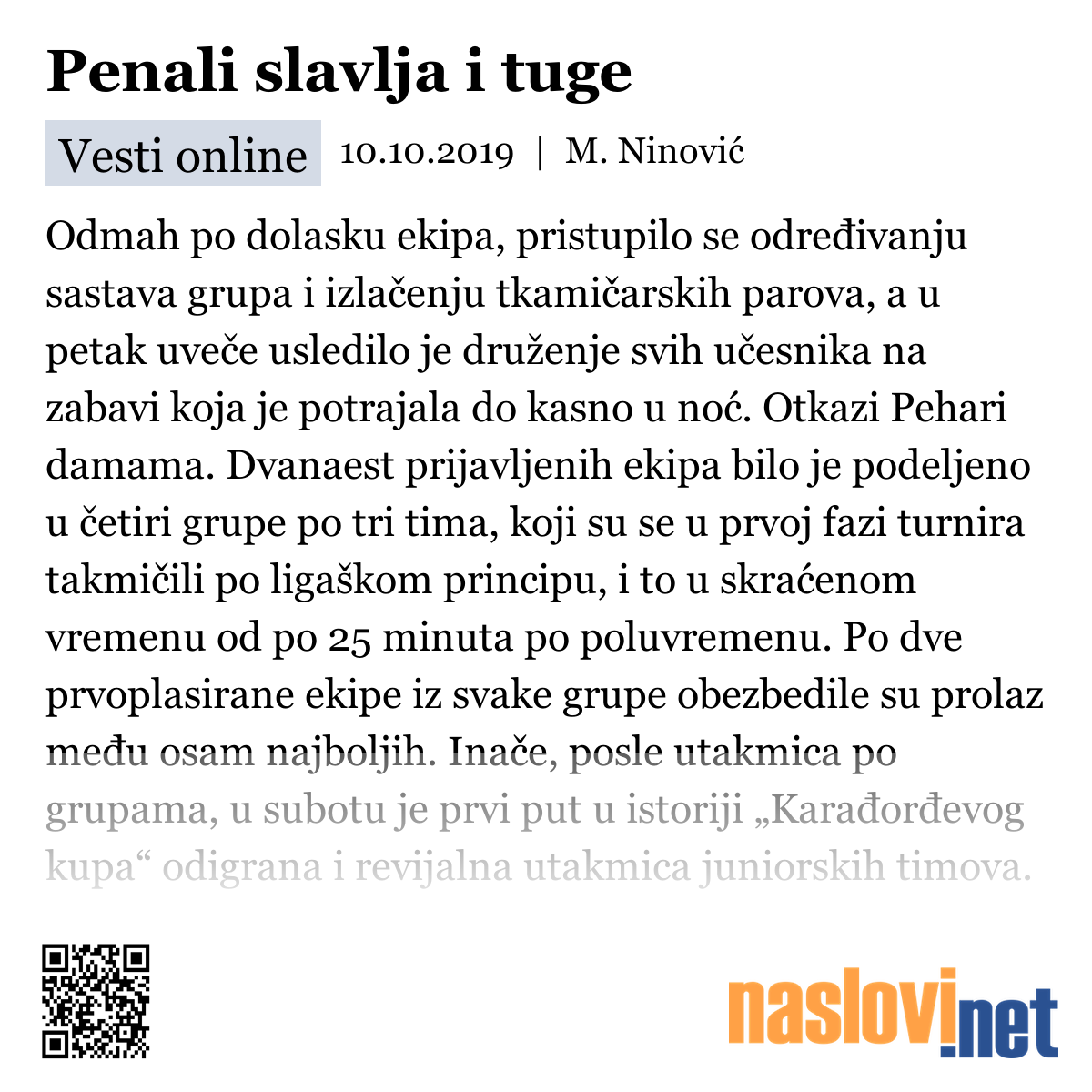 Penali slavlja i tuge

Vesti online 10.10.2019 | M. Ninović

Odmah po dolasku ekipa, pristupilo se određivanju sastava grupa i izlačenju tkamičarskih parova, a u petak uveče usledilo je druženje svih učesnika na zabavi koja je potrajala do kasno u noć. Otkazi Pehari damama. Dvanaest prijavljenih ekipa bilo je podeljeno u četiri grupe po tri tima, koji su se u prvoj fazi turnira takmičili po ligaškom principu, i to u skraćenom vremenu od po 25 minuta po poluvremenu. Po dve prvoplasirane ekipe iz svake grupe obezbedile su prolaz među osam najboljih. Inače, posle utakmica po grupama, u subotu je prvi put u istoriji „Karađorđevog kupa“ odigrana i revijalna utakmica juniorskih timova.

naslovi.net